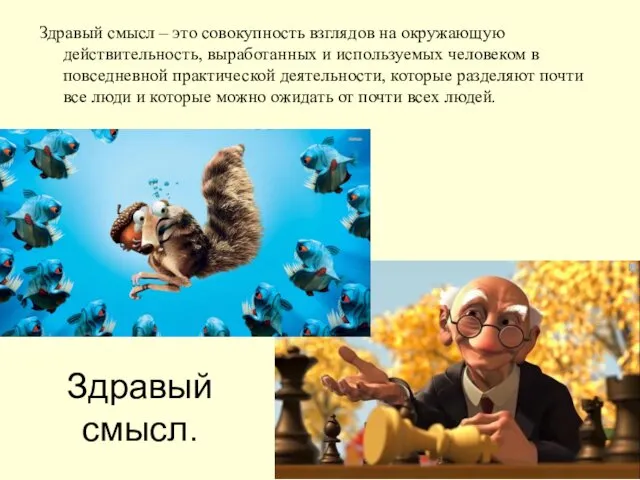 Здравый смысл – это совокупность взглядов на окружающую действительность, выработанных и используемых человеком в повседневной практической деятельности, которые разделяют почти все люди и которые можно ожидать от почти всех людей.

Здравый смысл.